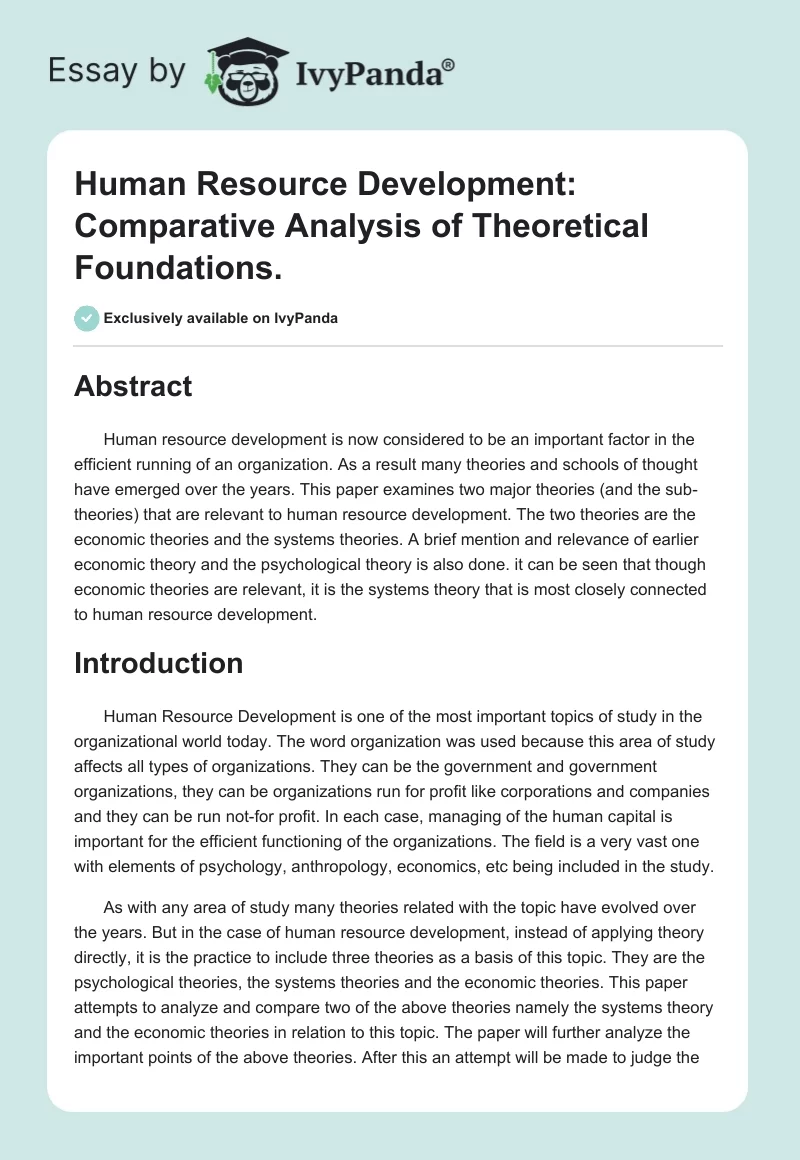 Essay by IvyPanda®

Human Resource Development: Comparative Analysis of Theoretical Foundations.

Exclusively available on IvyPanda

Abstract

Human resource development is now considered to be an important factor in the efficient running of an organization. As a result many theories and schools of thought have emerged over the years. This paper examines two major theories (and the sub-theories) that are relevant to human resource development. The two theories are the economic theories and the systems theories. A brief mention and relevance of earlier economic theory and the psychological theory is also done. it can be seen that though economic theories are relevant, it is the systems theory that is most closely connected to human resource development.

Introduction

Human Resource Development is one of the most important topics of study in the organizational world today. The word organization was used because this area of study affects all types of organizations. They can be the government and government organizations, they can be organizations run for profit like corporations and companies and they can be run not-for profit. In each case, managing of the human capital is important for the efficient functioning of the organizations. The field is a very vast one with elements of psychology, anthropology, economics, etc being included in the study.

As with any area of study many theories related with the topic have evolved over the years. But in the case of human resource development, instead of applying theory directly, it is the practice to include three theories as a basis of this topic. They are the psychological theories, the systems theories and the economic theories. This paper attempts to analyze and compare two of the above theories namely the systems theory and the economic theories in relation to this topic. The paper will further analyze the important points of the above theories. After this an attempt will be made to judge the